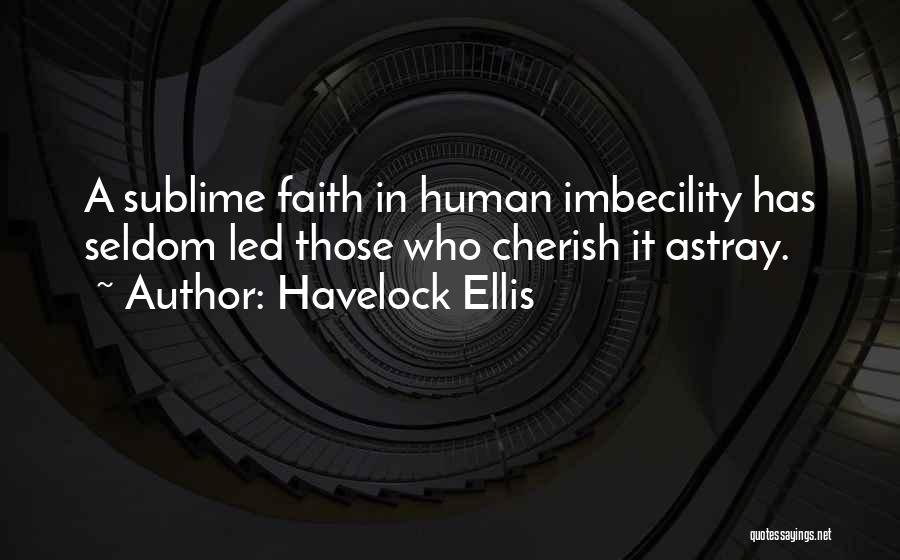 A sublime faith in human imbecility has seldom led those who cherish it astray.
~ Author: Havelock Ellis

quotessayings.net